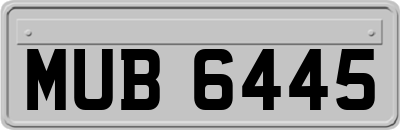 MUB 6445